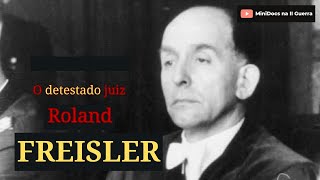 MiniDocs na II Guerra

O detestado juiz

Roland

FREISLER